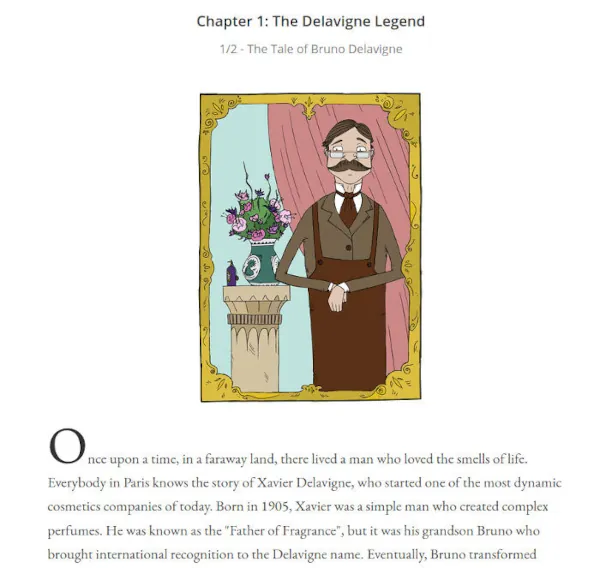 Chapter 1: The Delavigne Legend

1/2 - The Tale of Bruno Delavigne

Once upon a time, in a faraway land, there lived a man who loved the smells of life. Everybody in Paris knows the story of Xavier Delavigne, who started one of the most dynamic cosmetics companies of today. Born in 1905, Xavier was a simple man who created complex perfumes. He was known as the "Father of Fragrance", but it was his grandson Bruno who brought international recognition to the Delavigne name. Eventually, Bruno transformed